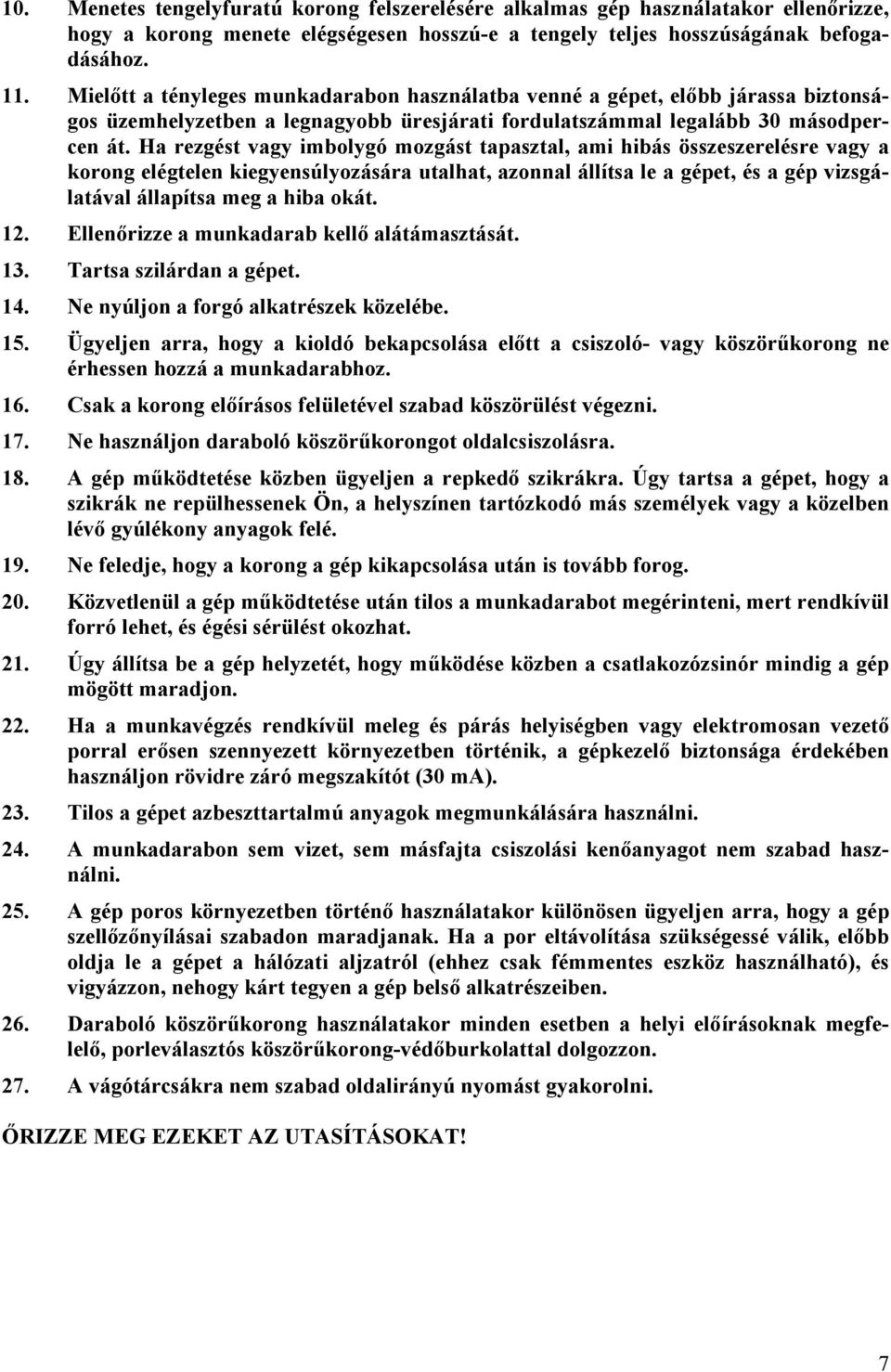 10. Menetes tengelyfuratú korong felszerelésére alkalmas gép használatakor ellenőrizze, hogy a korong menete elégségesen hosszú-e a tengely teljes hosszúságának befogadásához.

11. Mielőtt a tényleges munkadarabon használatba venné a gépet, előbb járassa biztonságos üzemhelyzetben a legnagyobb üresjárati fordulatszámmal legalább 30 másodpercen át. Ha rezgést vagy imbolygó mozgást tapasztal, ami hibás összeszerelésre vagy a korong elégtelen kiegyensúlyozására utalhat, azonnal állítsa le a gépet, és a gép vizsgálatával állapítsa meg a hiba okát.

12. Ellenőrizze a munkadarab kellő alátámasztását.

13. Tartsa szilárdan a gépet.

14. Ne nyúljon a forgó alkatrészek közelébe.

15. Ügyeljen arra, hogy a kioldó bekapcsolása előtt a csiszoló- vagy köszörűkorong ne érhessen hozzá a munkadarabhoz.

16. Csak a korong előírásos felületével szabad köszörülést végezni.

17. Ne használjon daraboló köszörűkorongot oldalcsiszolásra.

18. A gép működtetése közben ügyeljen a repkedő szikrákra. Úgy tartsa a gépet, hogy a szikrák ne repülhessenek Ön, a helyszínen tartózkodó más személyek vagy a közelben lévő gyúlékony anyagok felé.

19. Ne feledje, hogy a korong a gép kikapcsolása után is tovább forog.

20. Közvetlenül a gép működtetése után tilos a munkadarabot megérinteni, mert rendkívül forró lehet, és égési sérülést okozhat.

21. Úgy állítsa be a gép helyzetét, hogy működése közben a csatlakozózsinór mindig a gép mögött maradjon.

22. Ha a munkavégzés rendkívül meleg és párás helyiségben vagy elektromosan vezető porral erősen szennyezett környezetben történik, a gépkezelő biztonsága érdekében használjon rövidre záró megszakítót (30 mA).

23. Tilos a gépet azbeszttartalmú anyagok megmunkálására használni.

24. A munkadarabon sem vizet, sem másfajta csiszolási kenőanyagot nem szabad használni.

25. A gép poros környezetben történő használatakor különösen ügyeljen arra, hogy a gép szellőzőnyílásai szabadon maradjanak. Ha a por eltávolítása szükségessé válik, előbb oldja le a gépet a hálózati aljzatról (ehhez csak fémmentes eszköz használható), és vigyázzon, nehogy kárt tegyen a gép belső alkatrészeiben.

26. Daraboló köszörűkorong használatakor minden esetben a helyi előírásoknak megfelelő, porleválasztós köszörűkorong-védőburkolattal dolgozzon.

27. A vágótárcsákra nem szabad oldalirányú nyomást gyakorolni.

ŐRIZZE MEG EZEKET AZ UTASÍTÁSOKAT!

7